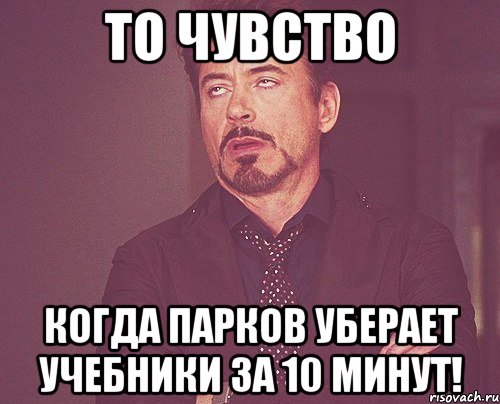 ТО ЧУВСТВО

КОГДА ПАРКОВ УБЕРАЕТ УЧЕБНИКИ ЗА 10 МИНУТ!

risovach.ru